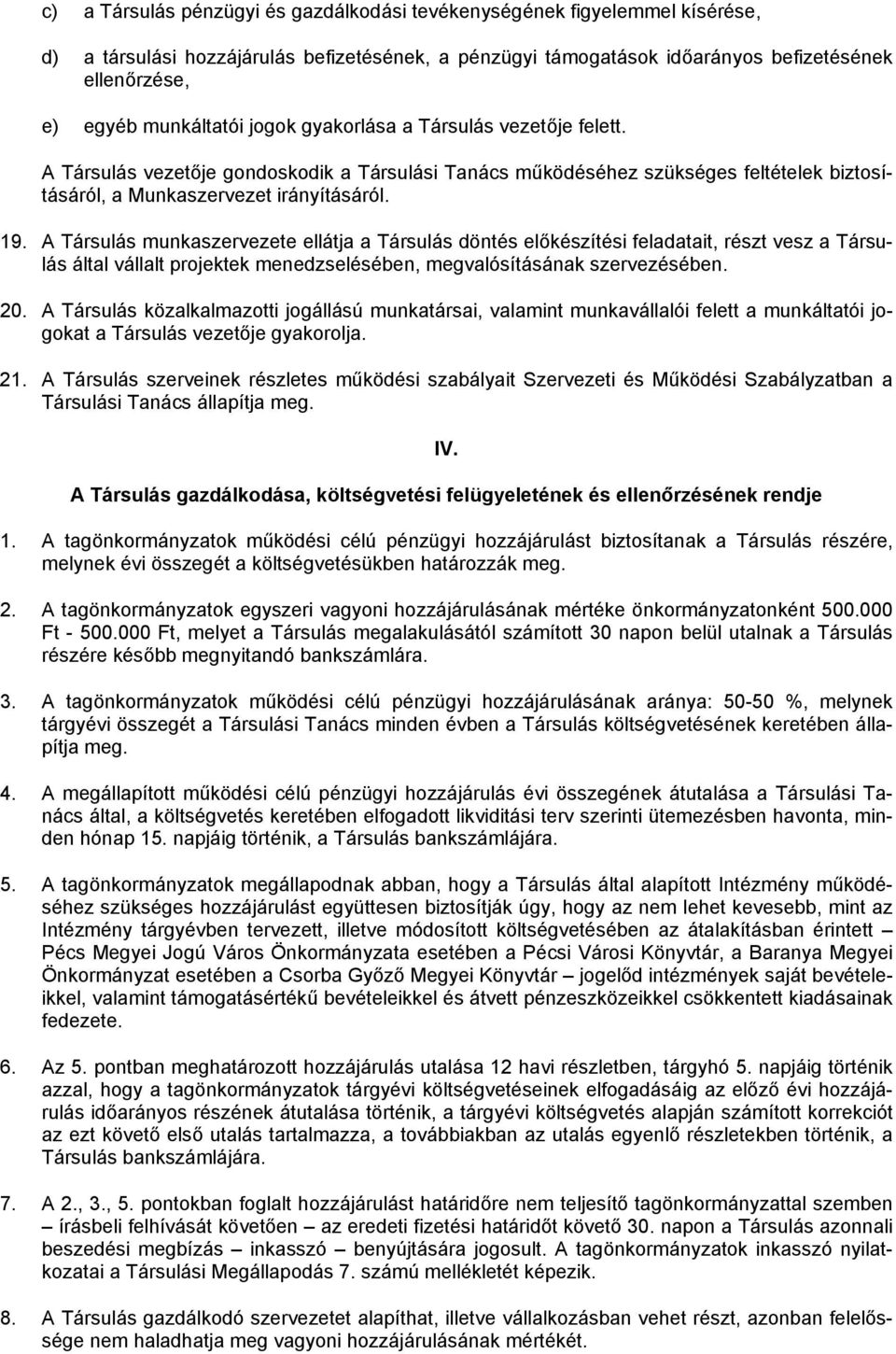 c) a Társulás pénzügyi és gazdálkodási tevékenységének figyelemmel kísérése,

d) a társulási hozzájárulás befizetésének, a pénzügyi támogatások időarányos befizetésének ellenőrzése,

e) egyéb munkáltatói jogok gyakorlása a Társulás vezetője felett.

A Társulás vezetője gondoskodik a Társulási Tanács működéséhez szükséges feltételek biztosításáról, a Munkaszervezet irányításáról.

19. A Társulás munkaszervezete ellátja a Társulás döntés előkészítési feladatait, részt vesz a Társulás által vállalt projektek menedzselésében, megvalósításának szervezésében.

20. A Társulás közalkalmazotti jogállású munkatársai, valamint munkavállalói felett a munkáltatói jogokat a Társulás vezetője gyakorolja.

21. A Társulás szerveinek részletes működési szabályait Szervezeti és Működési Szabályzatban a Társulási Tanács állapítja meg.

IV.

A Társulás gazdálkodása, költségvetési felügyeletének és ellenőrzésének rendje

1. A tagönkormányzatok működési célú pénzügyi hozzájárulást biztosítanak a Társulás részére, melynek évi összegét a költségvetésükben határozzák meg.

2. A tagönkormányzatok egyszeri vagyoni hozzájárulásának mértéke önkormányzatonként 500.000 Ft - 500.000 Ft, melyet a Társulás megalakulásától számított 30 napon belül utalnak a Társulás részére később megnyitandó bankszámlára.

3. A tagönkormányzatok működési célú pénzügyi hozzájárulásának aránya: 50-50 %, melynek tárgyévi összegét a Társulási Tanács minden évben a Társulás költségvetésének keretében állapítja meg.

4. A megállapított működési célú pénzügyi hozzájárulás évi összegének átutalása a Társulási Tanács által, a költségvetés keretében elfogadott likviditási terv szerinti ütemezésben havonta, minden hónap 15. napjáig történik, a Társulás bankszámlájára.

5. A tagönkormányzatok megállapodnak abban, hogy a Társulás által alapított Intézmény működéséhez szükséges hozzájárulást együttesen biztosítják úgy, hogy az nem lehet kevesebb, mint az Intézmény tárgyévben tervezett, illetve módosított költségvetésében az átalakításban érintett – Pécs Megyei Jogú Város Önkormányzata esetében a Pécsi Városi Könyvtár, a Baranya Megyei Önkormányzat esetében a Csorba Győző Megyei Könyvtár – jogelőd intézmények saját bevételeikkel, valamint támogatásértékű bevételeikkel és átvett pénzeszközeikkel csökkentett kiadásainak fedezete.

6. Az 5. pontban meghatározott hozzájárulás utalása 12 havi részletben, tárgyhó 5. napjáig történik azzal, hogy a tagönkormányzatok tárgyévi költségvetésének elfogadásáig az előző évi hozzájárulás időarányos részének átutalása történik, a tárgyévi költségvetés alapján számított korrekciót az ezt követő első utalás tartalmazza, a továbbiakban az utalás egyenlő részletekben történik, a Társulás bankszámlájára.

7. A 2., 3., 5. pontokban foglalt hozzájárulást határidőre nem teljesítő tagönkormányzattal szemben – írásbeli felhívását követően – az eredeti fizetési határidőt követő 30. napon a Társulás azonnali beszedési megbízás – inkasszó – benyújtására jogosult. A tagönkormányzatok inkasszó nyilatkozatai a Társulási Megállapodás 7. számú mellékletét képezik.

8. A Társulás gazdálkodó szervezetet alapíthat, illetve vállalkozásban vehet részt, azonban felelőssége nem haladhatja meg vagyoni hozzájárulásának mértékét.